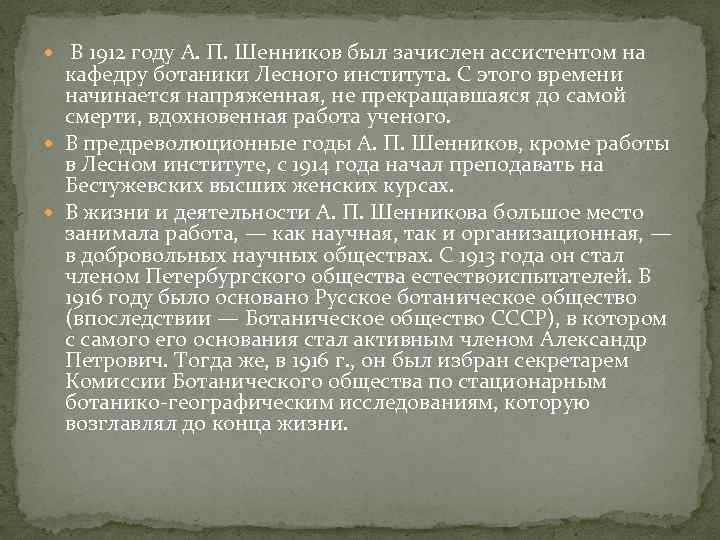 В 1912 году А. П. Шенников был зачислен ассистентом на кафедру ботаники Лесного института. С этого времени начинается напряженная, не прекращавшаяся до самой смерти, вдохновенная работа ученого.

В предреволюционные годы А. П. Шенников, кроме работы в Лесном институте, с 1914 года начал преподавать на Бестужевских высших женских курсах.

В жизни и деятельности А. П. Шенникова большое место занимала работа, — как научная, так и организационная, — в добровольных научных обществах. С 1913 года он стал членом Петербургского общества естествоиспытателей. В 1916 году было основано Русское ботаническое общество (впоследствии — Ботаническое общество СССР), в котором с самого его основания стал активным членом Александр Петрович. Тогда же, в 1916 г., он был избран секретарем Комиссии Ботанического общества по стационарным ботанико-географическим исследованиям, которую возглавлял до конца жизни.